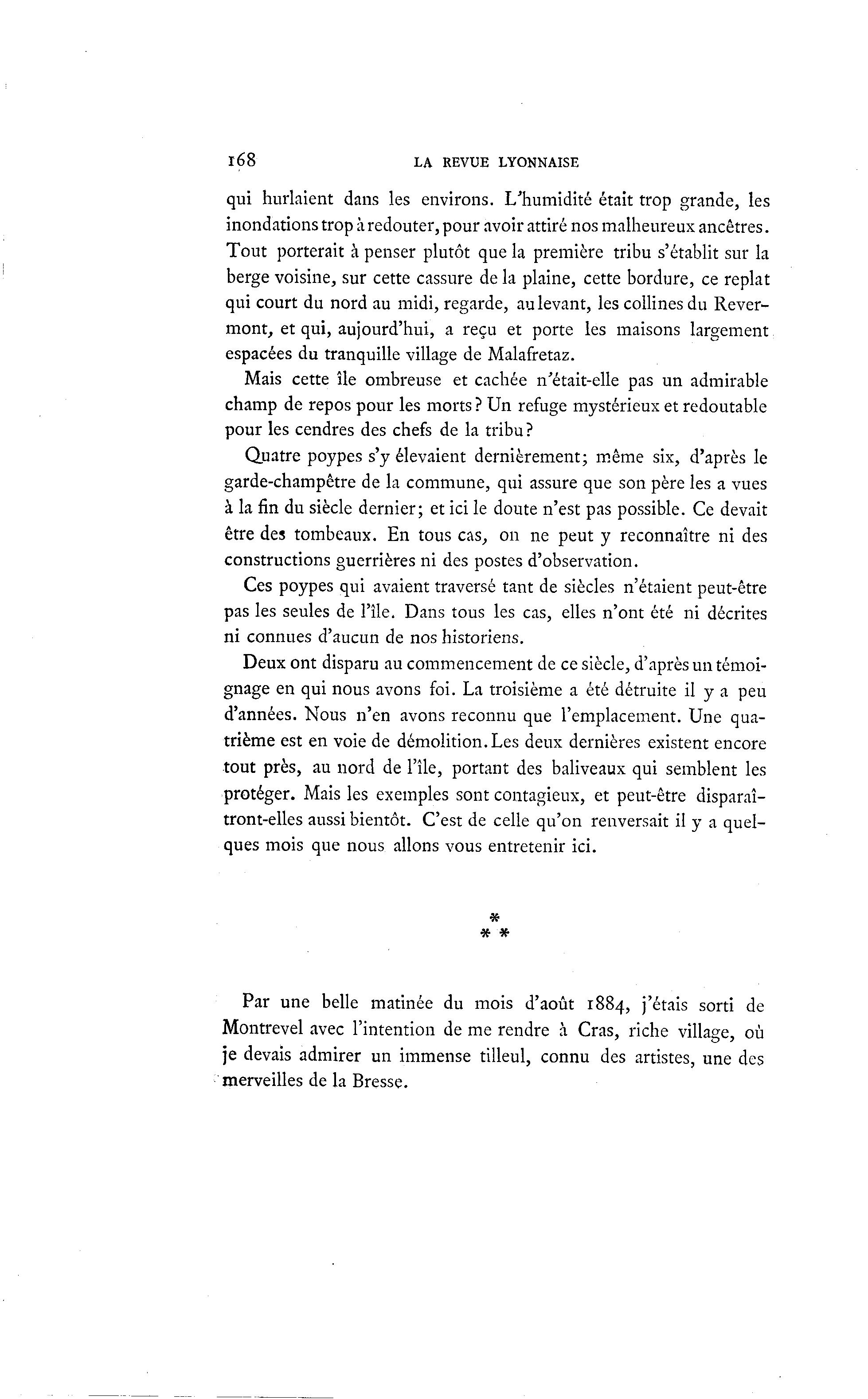 168 LA REVUE LYONNAISE

qui hurlaient dans les environs. L'humidité était trop grande, les inondations trop à redouter, pour avoir attiré nos malheureux ancêtres. Tout porterait à penser plutôt que la première tribu s'établit sur la berge voisine, sur cette cassure de la plaine, cette bordure, ce replat qui court du nord au midi, regarde, au levant, les collines du Revermont, et qui, aujourd'hui, a reçu et porte les maisons largement espacées du tranquille village de Malafretaz.

Mais cette île ombreuse et cachée n'était-elle pas un admirable champ de repos pour les morts? Un refuge mystérieux et redoutable pour les cendres des chefs de la tribu?

Quatre poypes s'y élevaient dernièrement; même six, d'après le garde-champêtre de la commune, qui assure que son père les a vues à la fin du siècle dernier; et ici le doute n'est pas possible. Ce devait être des tombeaux. En tous cas, on ne peut y reconnaître ni des constructions guerrières ni des postes d'observation.

Ces poypes qui avaient traversé tant de siècles n'étaient peut-être pas les seules de l'île. Dans tous les cas, elles n'ont été ni décrites ni connues d'aucun de nos historiens.

Deux ont disparu au commencement de ce siècle, d'après un témoignage en qui nous avons foi. La troisième a été détruite il y a peu d'années. Nous n'en avons reconnu que l'emplacement. Une quatrième est en voie de démolition. Les deux dernières existent encore tout près, au nord de l'île, portant des baliveaux qui semblent les protéger. Mais les exemples sont contagieux, et peut-être disparaîtront-elles aussi bientôt. C'est de celle qu'on renversait il y a quelques mois que nous allons vous entretenir ici.

*
* *

Par une belle matinée du mois d'août 1884, j'étais sorti de Montrevel avec l'intention de me rendre à Cras, riche village, où je devais admirer un immense tilleul, connu des artistes, une des merveilles de la Bresse.